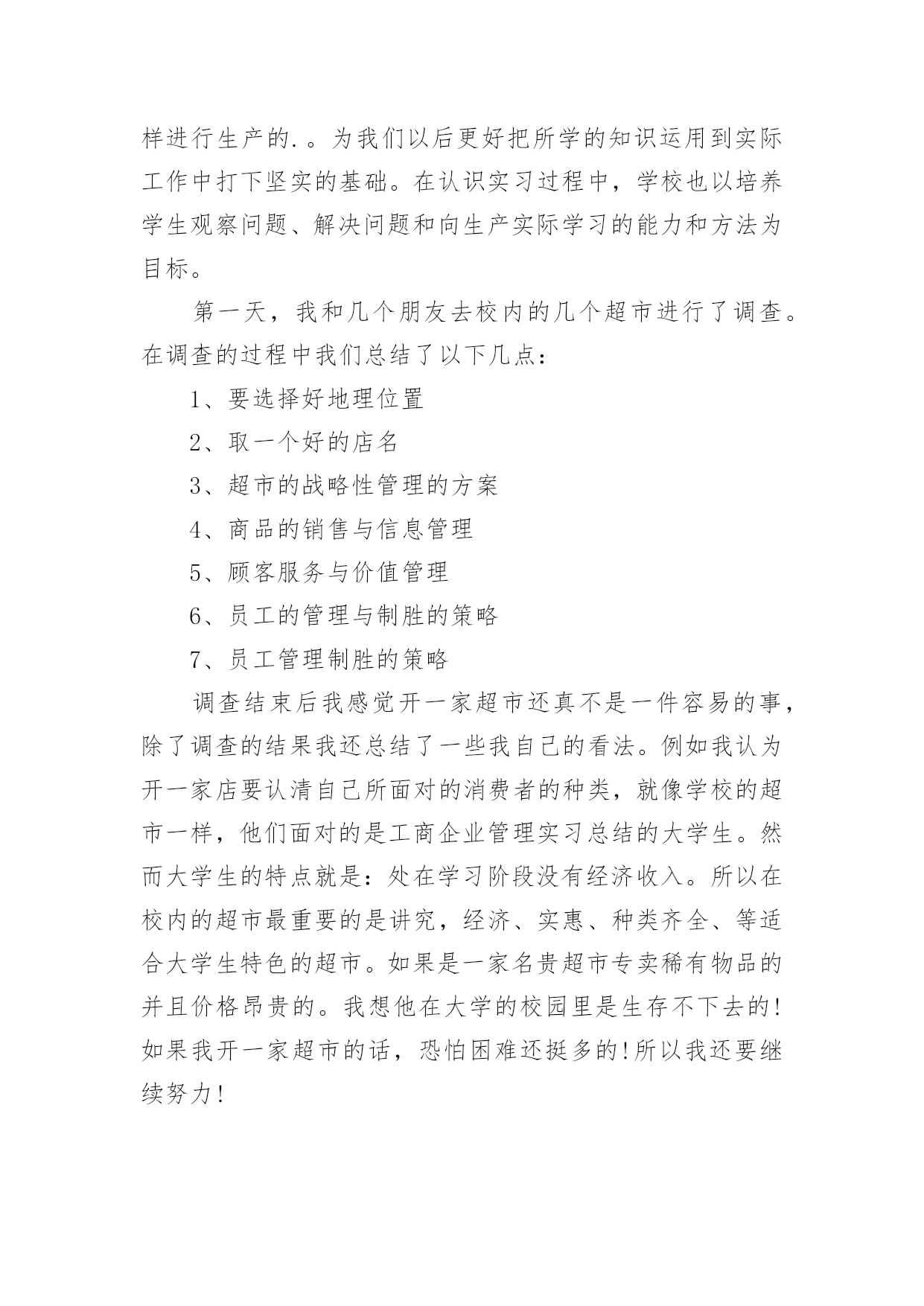 样进行生产的.。为我们以后更好把所学的知识运用到实际工作中打下坚实的基础。在认识实习过程中，学校也以培养学生观察问题、解决问题和向生产实际学习的能力和方法为目标。

第一天，我和几个朋友去校内的几个超市进行了调查。在调查的过程中我们总结了以下几点：

1、要选择好地理位置

2、取一个好的店名

3、超市的战略性管理的方案

4、商品的销售与信息管理

5、顾客服务与价值管理

6、员工的管理与制胜的策略

7、员工管理制胜的策略

调查结束后我感觉开一家超市还真不是一件容易的事，除了调查的结果我还总结了一些我自己的看法。例如我认为开一家店要认清自己所面对的消费者的种类，就像学校的超市一样，他们面对的是工商企业管理实习总结的大学生。然而大学生的特点就是：处在学习阶段没有经济收入。所以在校内的超市最重要的是讲究，经济、实惠、种类齐全、等适合大学生特色的超市。如果是一家名贵超市专卖稀有物品的并且价格昂贵的。我想他在大学的校园里是生存不下去的!如果我开一家超市的话，恐怕困难还挺多的!所以我还要继续努力!